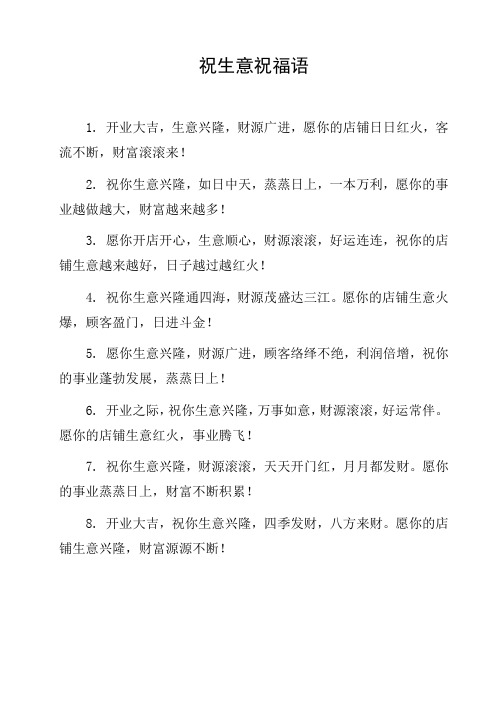 祝生意祝福语

1. 开业大吉，生意兴隆，财源广进，愿你的店铺日日红火，客流不断，财富滚滚来！

2. 祝你生意兴隆，如日中天，蒸蒸日上，一本万利，愿你的事业越做越大，财富越来越多！

3. 愿你开店开心，生意顺心，财源滚滚，好运连连，祝你的店铺生意越来越好，日子越过越红火！

4. 祝你生意兴隆通四海，财源茂盛达三江。愿你的店铺生意火爆，顾客盈门，日进斗金！

5. 愿你生意兴隆，财源广进，顾客络绎不绝，利润倍增，祝你的事业蓬勃发展，蒸蒸日上！

6. 开业之际，祝你生意兴隆，万事如意，财源滚滚，好运常伴。愿你的店铺生意红火，事业腾飞！

7. 祝你生意兴隆，财源滚滚，天天开门红，月月都发财。愿你的事业蒸蒸日上，财富不断积累！

8. 开业大吉，祝你生意兴隆，四季发财，八方来财。愿你的店铺生意兴隆，财富源源不断！